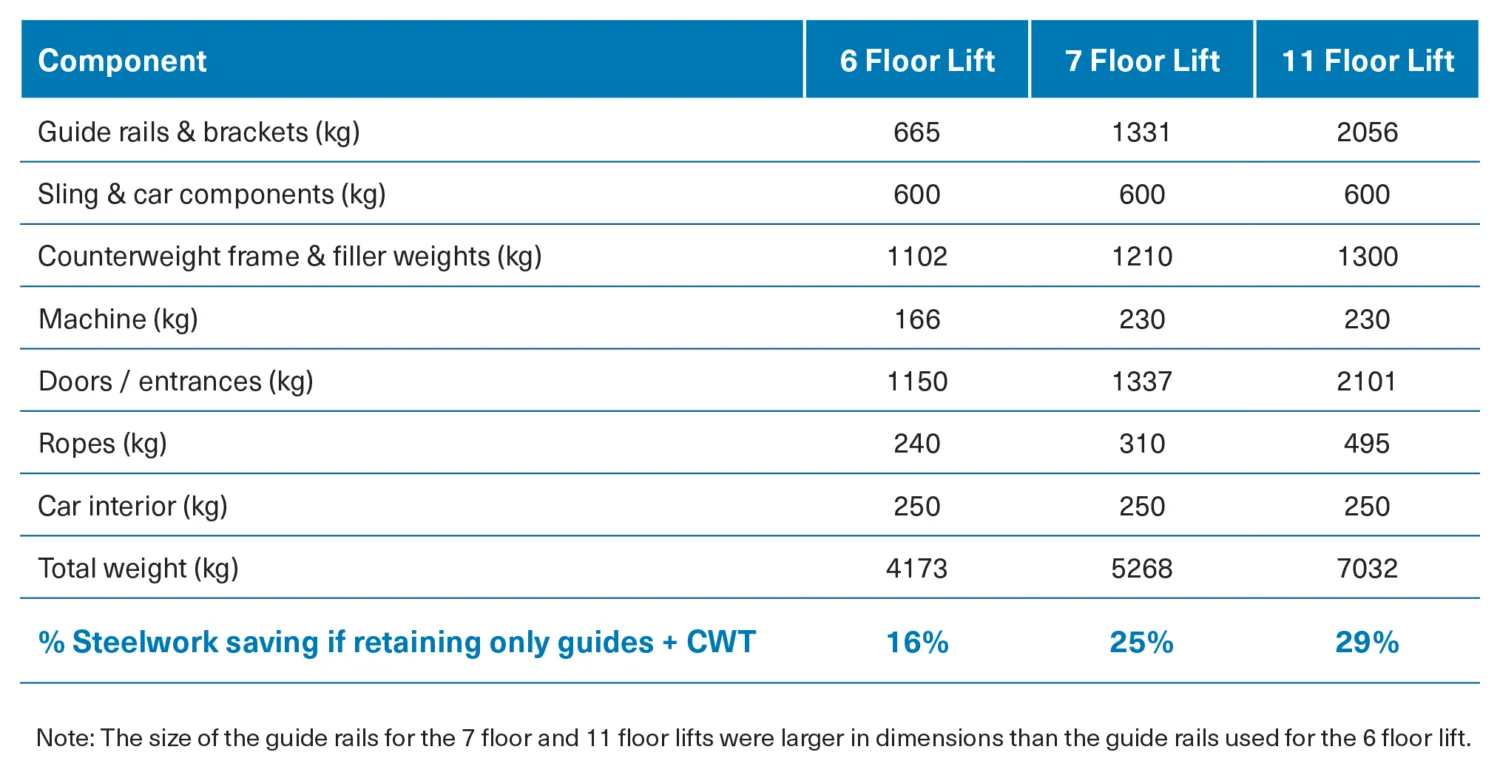 | Component | 6 Floor Lift | 7 Floor Lift | 11 Floor Lift |
|---|---|---|---|
| Guide rails & brackets (kg) | 665 | 1331 | 2056 |
| Sling & car components (kg) | 600 | 600 | 600 |
| Counterweight frame & filler weights (kg) | 1102 | 1210 | 1300 |
| Machine (kg) | 166 | 230 | 230 |
| Doors / entrances (kg) | 1150 | 1337 | 2101 |
| Ropes (kg) | 240 | 310 | 495 |
| Car interior (kg) | 250 | 250 | 250 |
| Total weight (kg) | 4173 | 5268 | 7032 |
| % Steelwork saving if retaining only guides + CWT | 16% | 25% | 29% |

Note: The size of the guide rails for the 7 floor and 11 floor lifts were larger in dimensions than the guide rails used for the 6 floor lift.